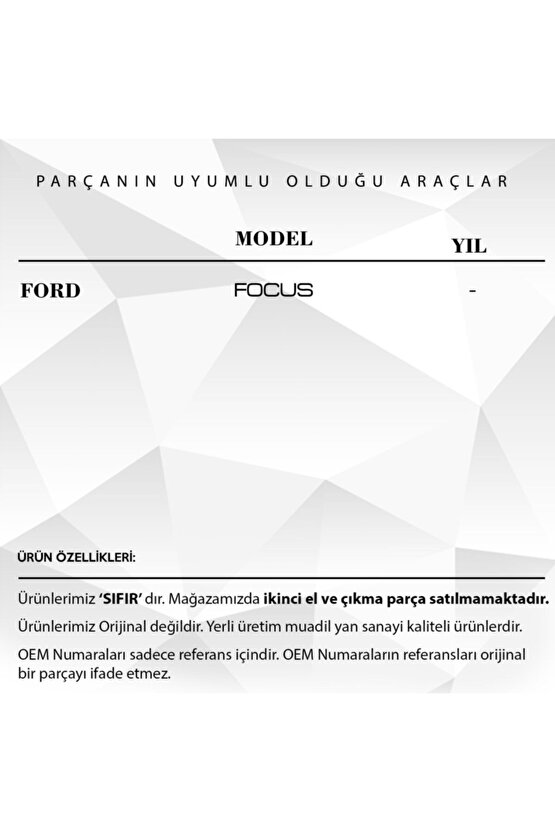 PARÇANIN UYUMLU OLDUĞU ARAÇLAR

| | MODEL | YIL |
|---|---|---|
| FORD | FOCUS | - |

ÜRÜN ÖZELLİKLERİ:

Ürünlerimiz 'SIFIR' dır. Mağazamızda ikinci el ve çıkma parça satılmamaktadır.

Ürünlerimiz Orijinal değildir. Yerli üretim muadil yan sanayi kaliteli ürünlerdir.

OEM Numaraları sadece referans içindir. OEM Numaraların referansları orijinal bir parçayı ifade etmez.